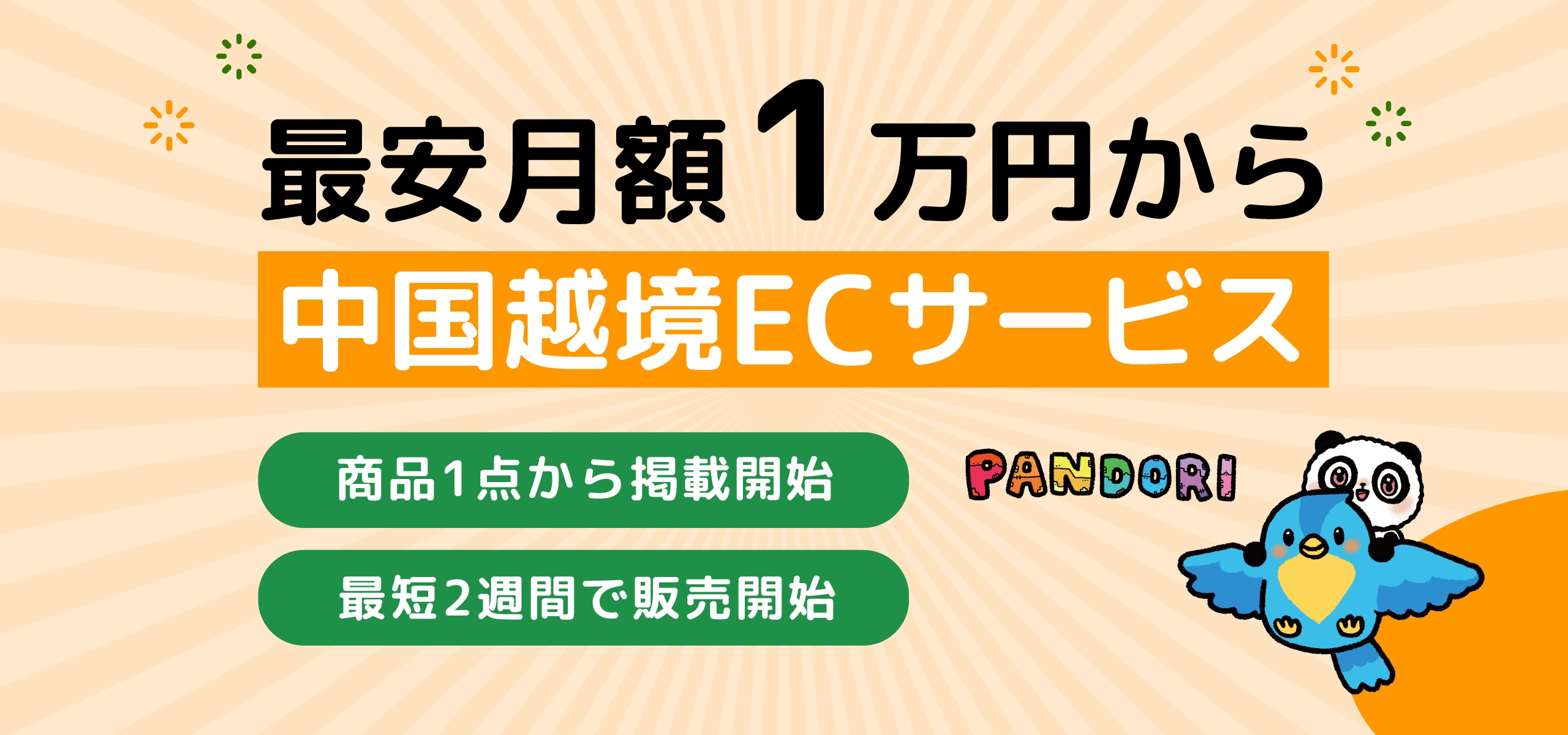 最安月額1万円から

中国越境ECサービス

商品1点から掲載開始

最短2週間で販売開始

PANDORI